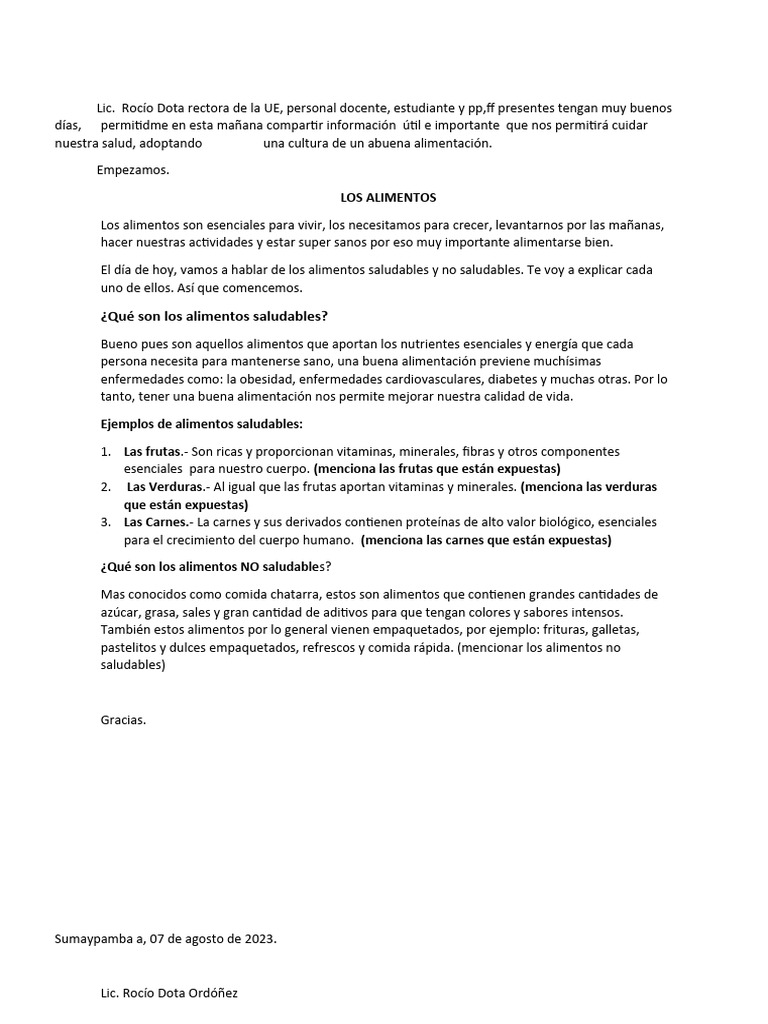 Lic. Rocío Dota rectora de la UE, personal docente, estudiante y pp,ff presentes tengan muy buenos días, permitidme en esta mañana compartir información útil e importante que nos permitirá cuidar nuestra salud, adoptando una cultura de un abuena alimentación.

Empezamos.

LOS ALIMENTOS

Los alimentos son esenciales para vivir, los necesitamos para crecer, levantarnos por las mañanas, hacer nuestras actividades y estar super sanos por eso muy importante alimentarse bien.

El día de hoy, vamos a hablar de los alimentos saludables y no saludables. Te voy a explicar cada uno de ellos. Así que comencemos.

¿Qué son los alimentos saludables?

Bueno pues son aquellos alimentos que aportan los nutrientes esenciales y energía que cada persona necesita para mantenerse sano, una buena alimentación previene muchísimas enfermedades como: la obesidad, enfermedades cardiovasculares, diabetes y muchas otras. Por lo tanto, tener una buena alimentación nos permite mejorar nuestra calidad de vida.

Ejemplos de alimentos saludables:

1. Las frutas.- Son ricas y proporcionan vitaminas, minerales, fibras y otros componentes esenciales para nuestro cuerpo. (menciona las frutas que están expuestas)
2. Las Verduras.- Al igual que las frutas aportan vitaminas y minerales. (menciona las verduras que están expuestas)
3. Las Carnes.- La carnes y sus derivados contienen proteínas de alto valor biológico, esenciales para el crecimiento del cuerpo humano. (menciona las carnes que están expuestas)

¿Qué son los alimentos NO saludables?

Mas conocidos como comida chatarra, estos son alimentos que contienen grandes cantidades de azúcar, grasa, sales y gran cantidad de aditivos para que tengan colores y sabores intensos. También estos alimentos por lo general vienen empaquetados, por ejemplo: frituras, galletas, pastelitos y dulces empaquetados, refrescos y comida rápida. (mencionar los alimentos no saludables)

Gracias.

Sumaypamba a, 07 de agosto de 2023.

Lic. Rocío Dota Ordóñez